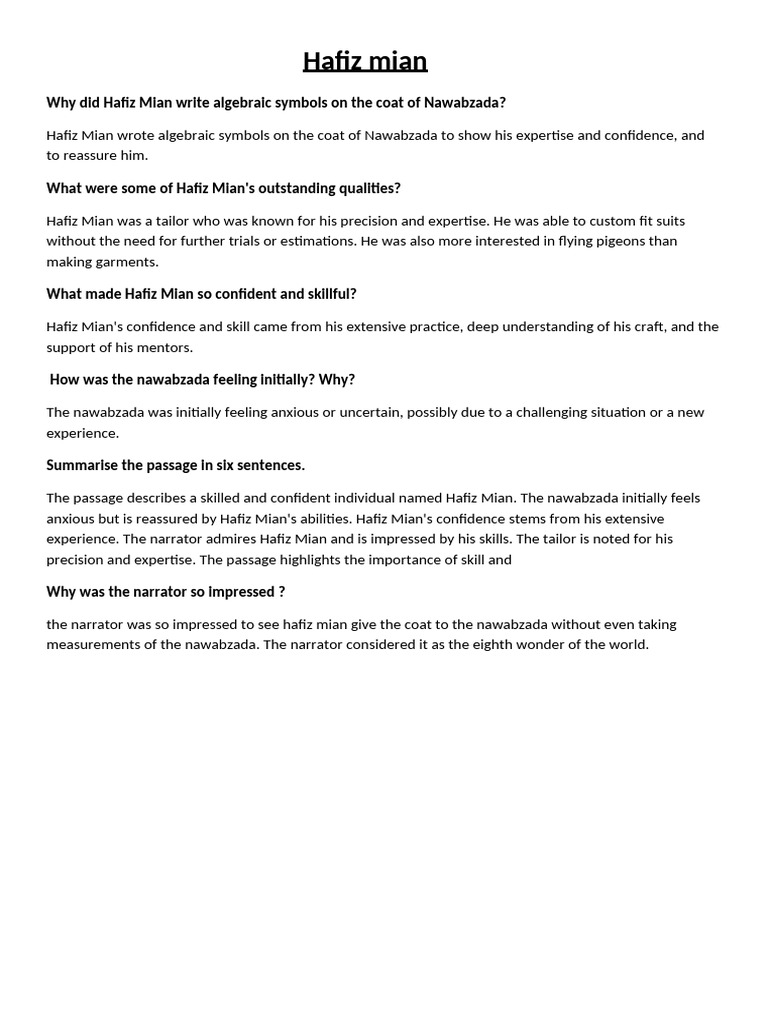 Hafiz mian

Why did Hafiz Mian write algebraic symbols on the coat of Nawabzada?

Hafiz Mian wrote algebraic symbols on the coat of Nawabzada to show his expertise and confidence, and to reassure him.

What were some of Hafiz Mian's outstanding qualities?

Hafiz Mian was a tailor who was known for his precision and expertise. He was able to custom fit suits without the need for further trials or estimations. He was also more interested in flying pigeons than making garments.

What made Hafiz Mian so confident and skillful?

Hafiz Mian's confidence and skill came from his extensive practice, deep understanding of his craft, and the support of his mentors.

How was the nawabzada feeling initially? Why?

The nawabzada was initially feeling anxious or uncertain, possibly due to a challenging situation or a new experience.

Summarise the passage in six sentences.

The passage describes a skilled and confident individual named Hafiz Mian. The nawabzada initially feels anxious but is reassured by Hafiz Mian's abilities. Hafiz Mian's confidence stems from his extensive experience. The narrator admires Hafiz Mian and is impressed by his skills. The tailor is noted for his precision and expertise. The passage highlights the importance of skill and

Why was the narrator so impressed ?

the narrator was so impressed to see hafiz mian give the coat to the nawabzada without even taking measurements of the nawabzada. The narrator considered it as the eighth wonder of the world.